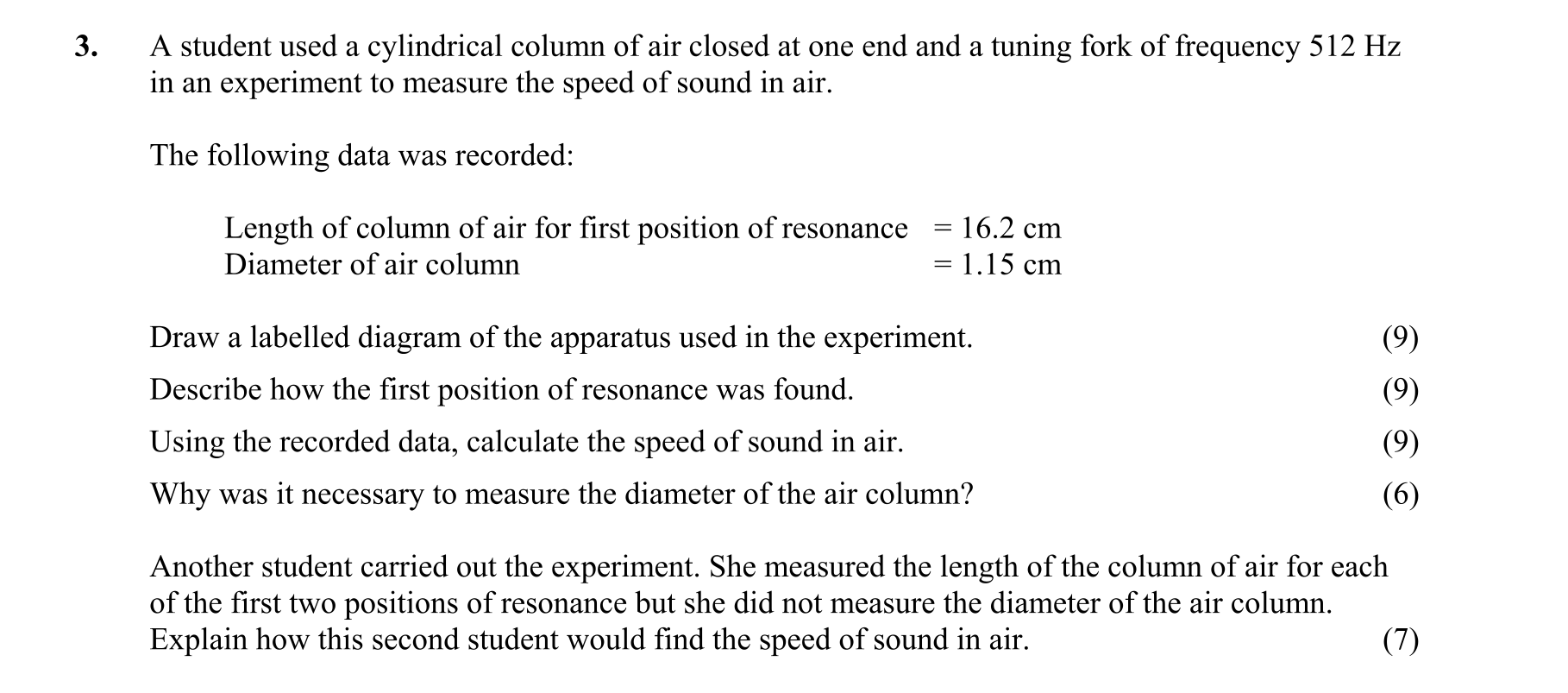 3. A student used a cylindrical column of air closed at one end and a tuning fork of frequency 512 Hz in an experiment to measure the speed of sound in air.

The following data was recorded:

Length of column of air for first position of resonance = 16.2 cm
Diameter of air column = 1.15 cm

Draw a labelled diagram of the apparatus used in the experiment. (9)

Describe how the first position of resonance was found. (9)

Using the recorded data, calculate the speed of sound in air. (9)

Why was it necessary to measure the diameter of the air column? (6)

Another student carried out the experiment. She measured the length of the column of air for each of the first two positions of resonance but she did not measure the diameter of the air column. Explain how this second student would find the speed of sound in air. (7)